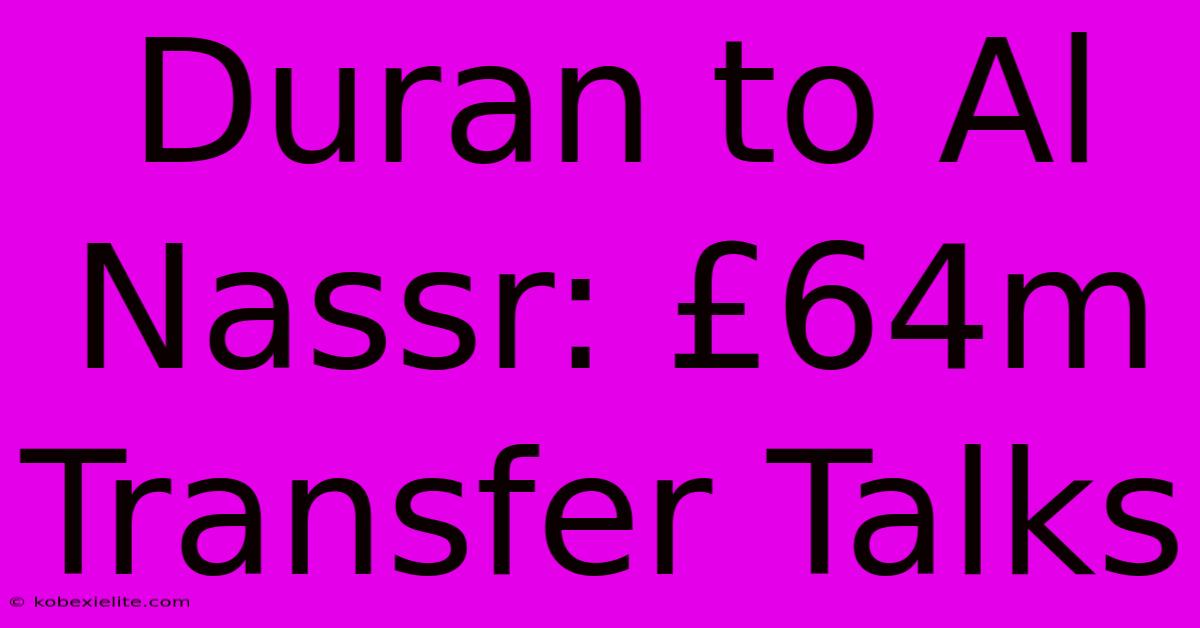 Duran to Al Nassr: £64m Transfer Talks

© kobexielite.com